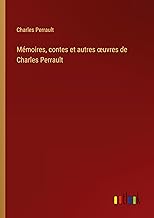 Charles Perrault

Mémoires, contes et autres œuvres de Charles Perrault

outlook